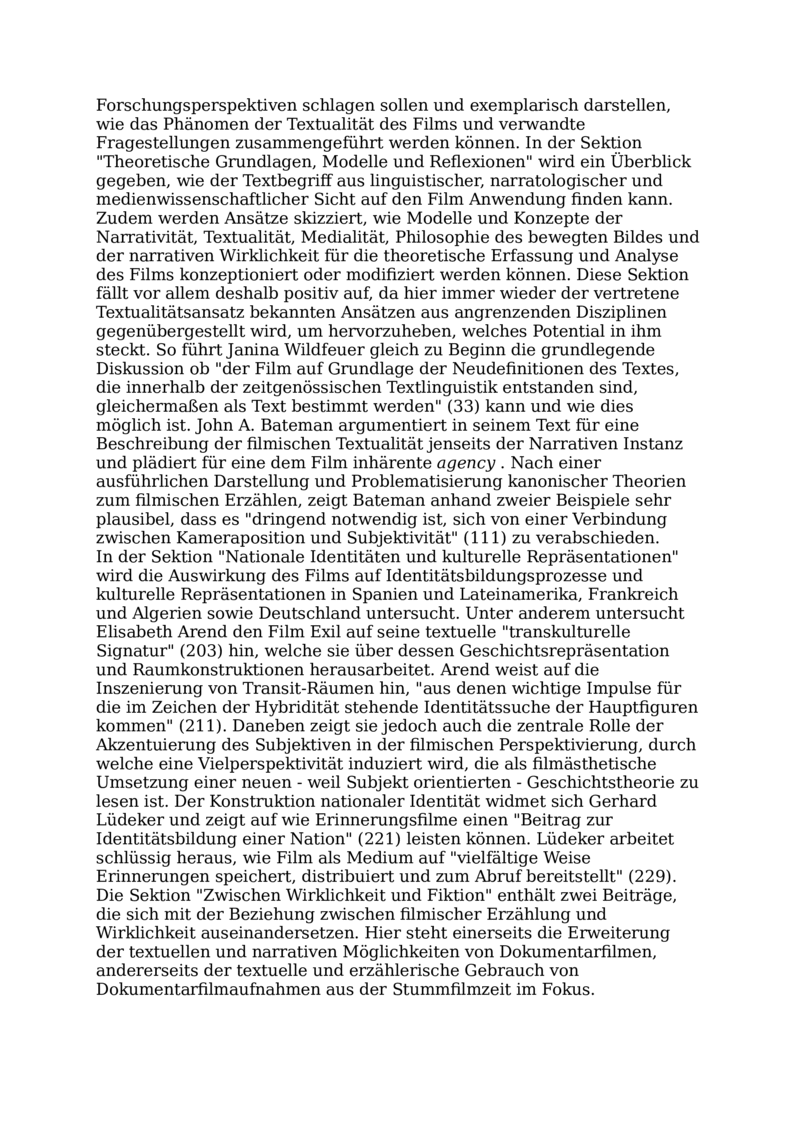 Forschungsperspektiven schlagen sollen und exemplarisch darstellen, wie das Phänomen der Textualität des Films und verwandte Fragestellungen zusammengeführt werden können. In der Sektion "Theoretische Grundlagen, Modelle und Reflexionen" wird ein Überblick gegeben, wie der Textbegriff aus linguistischer, narratologischer und medienwissenschaftlicher Sicht auf den Film Anwendung finden kann. Zudem werden Ansätze skizziert, wie Modelle und Konzepte der Narrativität, Textualität, Medialität, Philosophie des bewegten Bildes und der narrativen Wirklichkeit für die theoretische Erfassung und Analyse des Films konzeptioniert oder modifiziert werden können. Diese Sektion fällt vor allem deshalb positiv auf, da hier immer wieder der vertretene Textualitätsansatz bekannten Ansätzen aus angrenzenden Disziplinen gegenübergestellt wird, um hervorzuheben, welches Potential in ihm steckt. So führt Janina Wildfeuer gleich zu Beginn die grundlegende Diskussion ob "der Film auf Grundlage der Neudefinitionen des Textes, die innerhalb der zeitgenössischen Textlinguistik entstanden sind, gleichermaßen als Text bestimmt werden" (33) kann und wie dies möglich ist. John A. Bateman argumentiert in seinem Text für eine Beschreibung der filmischen Textualität jenseits der Narrativen Instanz und plädiert für eine dem Film inhärente agency . Nach einer ausführlichen Darstellung und Problematisierung kanonischer Theorien zum filmischen Erzählen, zeigt Bateman anhand zweier Beispiele sehr plausibel, dass es "dringend notwendig ist, sich von einer Verbindung zwischen Kameraposition und Subjektivität" (111) zu verabschieden.
In der Sektion "Nationale Identitäten und kulturelle Repräsentationen" wird die Auswirkung des Films auf Identitätsbildungsprozesse und kulturelle Repräsentationen in Spanien und Lateinamerika, Frankreich und Algerien sowie Deutschland untersucht. Unter anderem untersucht Elisabeth Arend den Film Exil auf seine textuelle "transkulturelle Signatur" (203) hin, welche sie über dessen Geschichtsrepräsentation und Raumkonstruktionen herausarbeitet. Arend weist auf die Inszenierung von Transit-Räumen hin, "aus denen wichtige Impulse für die im Zeichen der Hybridität stehende Identitätssuche der Hauptfiguren kommen" (211). Daneben zeigt sie jedoch auch die zentrale Rolle der Akzentuierung des Subjektiven in der filmischen Perspektivierung, durch welche eine Vielperspektivität induziert wird, die als filmästhetische Umsetzung einer neuen - weil Subjekt orientierten - Geschichtstheorie zu lesen ist. Der Konstruktion nationaler Identität widmet sich Gerhard Lüdeker und zeigt auf wie Erinnerungsfilme einen "Beitrag zur Identitätsbildung einer Nation" (221) leisten können. Lüdeker arbeitet schlüssig heraus, wie Film als Medium auf "vielfältige Weise Erinnerungen speichert, distribuiert und zum Abruf bereitstellt" (229).
Die Sektion "Zwischen Wirklichkeit und Fiktion" enthält zwei Beiträge, die sich mit der Beziehung zwischen filmischer Erzählung und Wirklichkeit auseinandersetzen. Hier steht einerseits die Erweiterung der textuellen und narrativen Möglichkeiten von Dokumentarfilmen, andererseits der textuelle und erzählerische Gebrauch von Dokumentarfilmaufnahmen aus der Stummfilmzeit im Fokus.